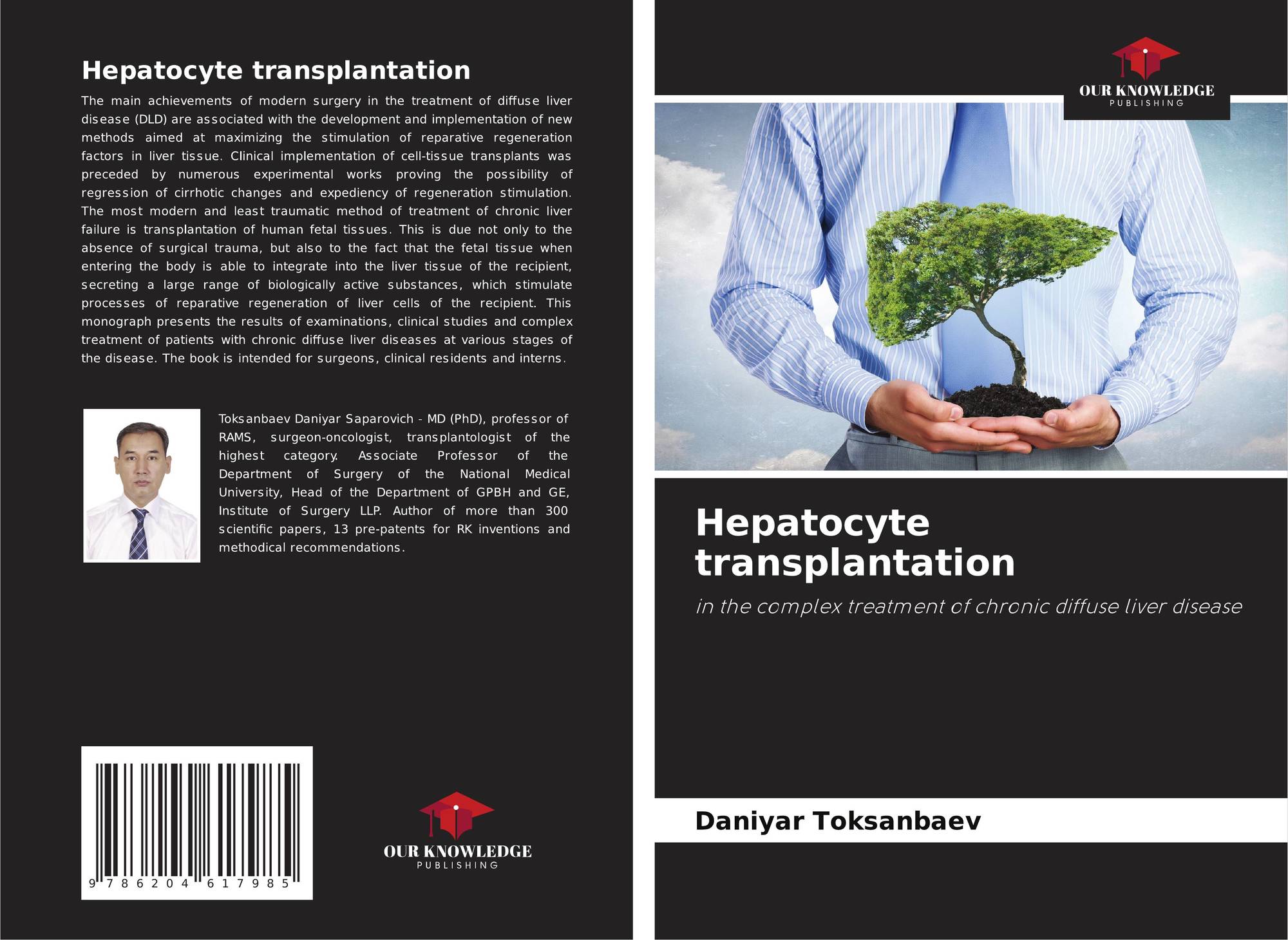 Hepatocyte transplantation

The main achievements of modern surgery in the treatment of diffuse liver disease (DLD) are associated with the development and implementation of new methods aimed at maximizing the stimulation of reparative regeneration factors in liver tissue. Clinical implementation of cell-tissue transplants was preceded by numerous experimental works proving the possibility of regression of cirrhotic changes and expediency of regeneration stimulation. The most modern and least traumatic method of treatment of chronic liver failure is transplantation of human fetal tissues. This is due not only to the absence of surgical trauma, but also to the fact that the fetal tissue when entering the body is able to integrate into the liver tissue of the recipient, secreting a large range of biologically active substances, which stimulate processes of reparative regeneration of liver cells of the recipient. This monograph presents the results of examinations, clinical studies and complex treatment of patients with chronic diffuse liver diseases at various stages of the disease. The book is intended for surgeons, clinical residents and interns.

Toksanbaev Daniyar Saparovich - MD (PhD), professor of RAMS, surgeon-oncologist, transplantologist of the highest category. Associate Professor of the Department of Surgery of the National Medical University, Head of the Department of GPBH and GE, Institute of Surgery LLP. Author of more than 300 scientific papers, 13 pre-patents for RK inventions and methodical recommendations.

9 786204 617985

OUR KNOWLEDGE
PUBLISHING

OUR KNOWLEDGE
PUBLISHING

Hepatocyte transplantation

in the complex treatment of chronic diffuse liver disease

Daniyar Toksanbaev